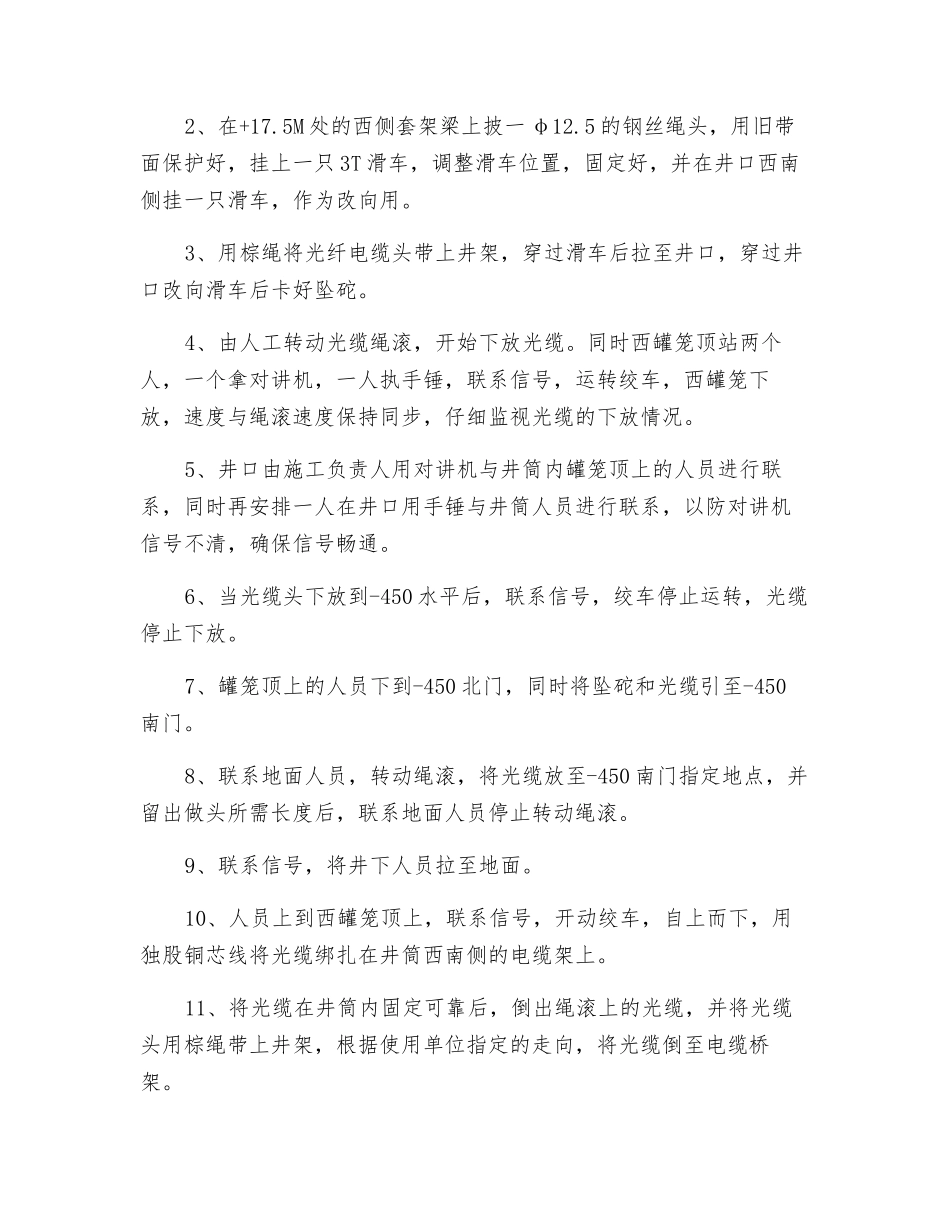 2、在+17.5M处的西侧套架梁上披一φ12.5的钢丝绳头，用旧带面保护好，挂上一只3T滑车，调整滑车位置，固定好，并在井口西南侧挂一只滑车，作为改向用。

3、用棕绳将光纤电缆头带上井架，穿过滑车后拉至井口，穿过井口改向滑车后卡好坠砣。

4、由人工转动光缆绳滚，开始下放光缆。同时西罐笼顶站两个人，一个拿对讲机，一人执手锤，联系信号，运转绞车，西罐笼下放，速度与绳滚速度保持同步，仔细监视光缆的下放情况。

5、井口由施工负责人用对讲机与井筒内罐笼顶上的人员进行联系，同时再安排一人在井口用手锤与井筒人员进行联系，以防对讲机信号不清，确保信号畅通。

6、当光缆头下放到-450水平后，联系信号，绞车停止运转，光缆停止下放。

7、罐笼顶上的人员下到-450北门，同时将坠砣和光缆引至-450南门。

8、联系地面人员，转动绳滚，将光缆放至-450南门指定地点，并留出做头所需长度后，联系地面人员停止转动绳滚。

9、联系信号，将井下人员拉至地面。

10、人员上到西罐笼顶上，联系信号，开动绞车，自上而下，用独股铜芯线将光缆绑扎在井筒西南侧的电缆架上。

11、将光缆在井筒内固定可靠后，倒出绳滚上的光缆，并将光缆头用棕绳带上井架，根据使用单位指定的走向，将光缆倒至电缆桥架。